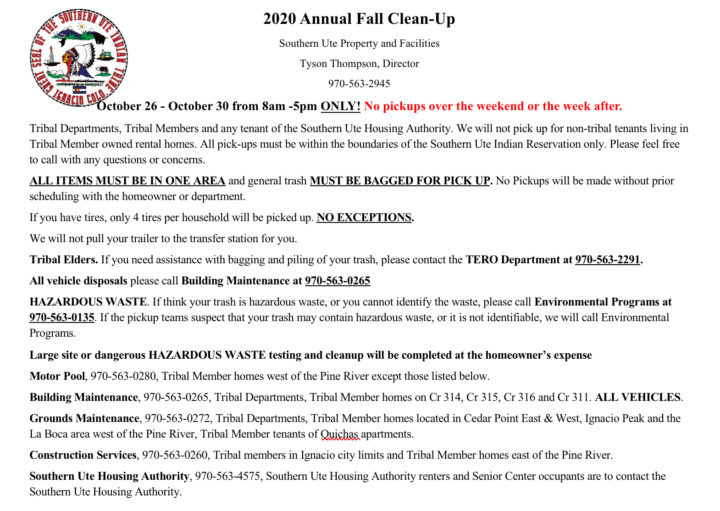 GREAT SEAL OF THE SOUTHERN UTE INDIAN TRIBE IGNACIO COLO.

2020 Annual Fall Clean-Up

Southern Ute Property and Facilities

Tyson Thompson, Director

970-563-2945

October 26 - October 30 from 8am -5pm ONLY! No pickups over the weekend or the week after.

Tribal Departments, Tribal Members and any tenant of the Southern Ute Housing Authority. We will not pick up for non-tribal tenants living in Tribal Member owned rental homes. All pick-ups must be within the boundaries of the Southern Ute Indian Reservation only. Please feel free to call with any questions or concerns.

ALL ITEMS MUST BE IN ONE AREA and general trash MUST BE BAGGED FOR PICK UP. No Pickups will be made without prior scheduling with the homeowner or department.

If you have tires, only 4 tires per household will be picked up. NO EXCEPTIONS.

We will not pull your trailer to the transfer station for you.

Tribal Elders. If you need assistance with bagging and piling of your trash, please contact the TERO Department at 970-563-2291.

All vehicle disposals please call Building Maintenance at 970-563-0265

HAZARDOUS WASTE. If think your trash is hazardous waste, or you cannot identify the waste, please call Environmental Programs at 970-563-0135. If the pickup teams suspect that your trash may contain hazardous waste, or it is not identifiable, we will call Environmental Programs.

Large site or dangerous HAZARDOUS WASTE testing and cleanup will be completed at the homeowner's expense

Motor Pool, 970-563-0280, Tribal Member homes west of the Pine River except those listed below.

Building Maintenance, 970-563-0265, Tribal Departments, Tribal Member homes on Cr 314, Cr 315, Cr 316 and Cr 311. ALL VEHICLES.

Grounds Maintenance, 970-563-0272, Tribal Departments, Tribal Member homes located in Cedar Point East & West, Ignacio Peak and the La Boca area west of the Pine River, Tribal Member tenants of Quichas apartments.

Construction Services, 970-563-0260, Tribal members in Ignacio city limits and Tribal Member homes east of the Pine River.

Southern Ute Housing Authority, 970-563-4575, Southern Ute Housing Authority renters and Senior Center occupants are to contact the Southern Ute Housing Authority.